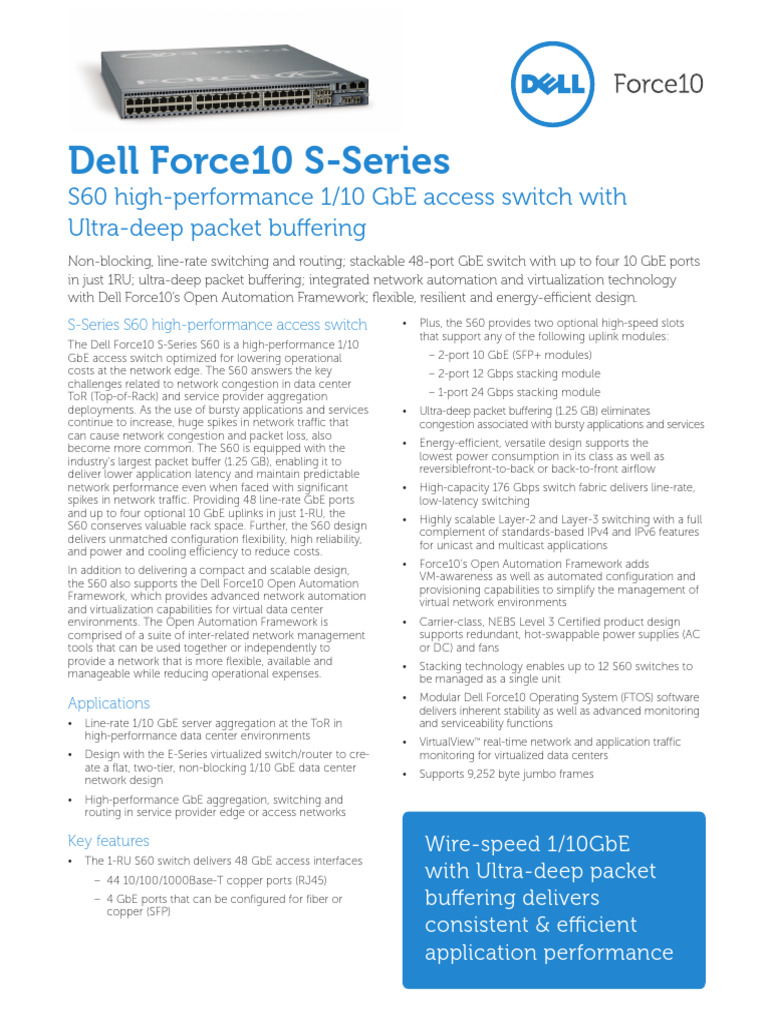 DELL Force10

Dell Force10 S-Series

S60 high-performance 1/10 GbE access switch with Ultra-deep packet buffering

Non-blocking, line-rate switching and routing; stackable 48-port GbE switch with up to four 10 GbE ports in just 1RU; ultra-deep packet buffering; integrated network automation and virtualization technology with Dell Force10's Open Automation Framework; flexible, resilient and energy-efficient design.

S-Series S60 high-performance access switch

The Dell Force10 S-Series S60 is a high-performance 1/10 GbE access switch optimized for lowering operational costs at the network edge. The S60 answers the key challenges related to network congestion in data center ToR (Top-of-Rack) and service provider aggregation deployments. As the use of bursty applications and services continue to increase, huge spikes in network traffic that can cause network congestion and packet loss, also become more common. The S60 is equipped with the industry's largest packet buffer (1.25 GB), enabling it to deliver lower application latency and maintain predictable network performance even when faced with significant spikes in network traffic. Providing 48 line-rate GbE ports and up to four optional 10 GbE uplinks in just 1-RU, the S60 conserves valuable rack space. Further, the S60 design delivers unmatched configuration flexibility, high reliability, and power and cooling efficiency to reduce costs.

In addition to delivering a compact and scalable design, the S60 also supports the Dell Force10 Open Automation Framework, which provides advanced network automation and virtualization capabilities for virtual data center environments. The Open Automation Framework is comprised of a suite of inter-related network management tools that can be used together or independently to provide a network that is more flexible, available and manageable while reducing operational expenses.

Applications

• Line-rate 1/10 GbE server aggregation at the ToR in high-performance data center environments
• Design with the E-Series virtualized switch/router to create a flat, two-tier, non-blocking 1/10 GbE data center network design
• High-performance GbE aggregation, switching and routing in service provider edge or access networks

Key features

• The 1-RU S60 switch delivers 48 GbE access interfaces
– 44 10/100/1000Base-T copper ports (RJ45)
– 4 GbE ports that can be configured for fiber or copper (SFP)

• Plus, the S60 provides two optional high-speed slots that support any of the following uplink modules:
– 2-port 10 GbE (SFP+ modules)
– 2-port 12 Gbps stacking module
– 1-port 24 Gbps stacking module
• Ultra-deep packet buffering (1.25 GB) eliminates congestion associated with bursty applications and services
• Energy-efficient, versatile design supports the lowest power consumption in its class as well as reversiblefront-to-back or back-to-front airflow
• High-capacity 176 Gbps switch fabric delivers line-rate, low-latency switching
• Highly scalable Layer-2 and Layer-3 switching with a full complement of standards-based IPv4 and IPv6 features for unicast and multicast applications
• Force10's Open Automation Framework adds VM-awareness as well as automated configuration and provisioning capabilities to simplify the management of virtual network environments
• Carrier-class, NEBS Level 3 Certified product design supports redundant, hot-swappable power supplies (AC or DC) and fans
• Stacking technology enables up to 12 S60 switches to be managed as a single unit
• Modular Dell Force10 Operating System (FTOS) software delivers inherent stability as well as advanced monitoring and serviceability functions
• VirtualView™ real-time network and application traffic monitoring for virtualized data centers
• Supports 9,252 byte jumbo frames

Wire-speed 1/10GbE with Ultra-deep packet buffering delivers consistent & efficient application performance